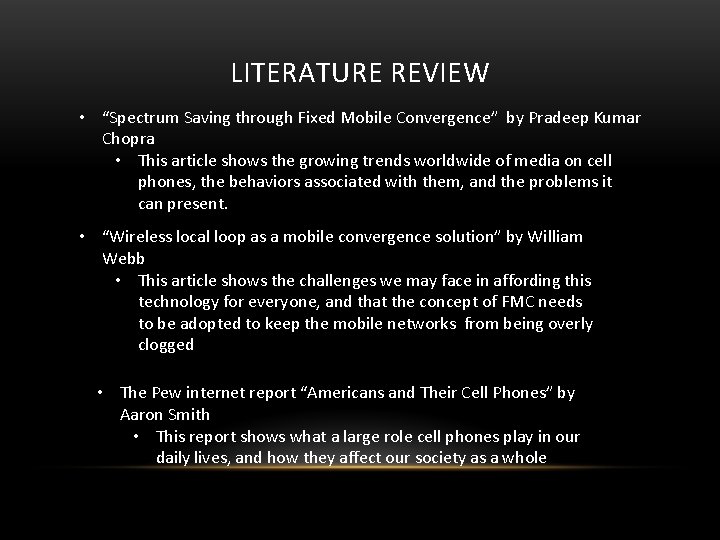 LITERATURE REVIEW

• “Spectrum Saving through Fixed Mobile Convergence” by Pradeep Kumar Chopra
  • This article shows the growing trends worldwide of media on cell phones, the behaviors associated with them, and the problems it can present.

• “Wireless local loop as a mobile convergence solution” by William Webb
  • This article shows the challenges we may face in affording this technology for everyone, and that the concept of FMC needs to be adopted to keep the mobile networks from being overly clogged

• The Pew internet report “Americans and Their Cell Phones” by Aaron Smith
  • This report shows what a large role cell phones play in our daily lives, and how they affect our society as a whole